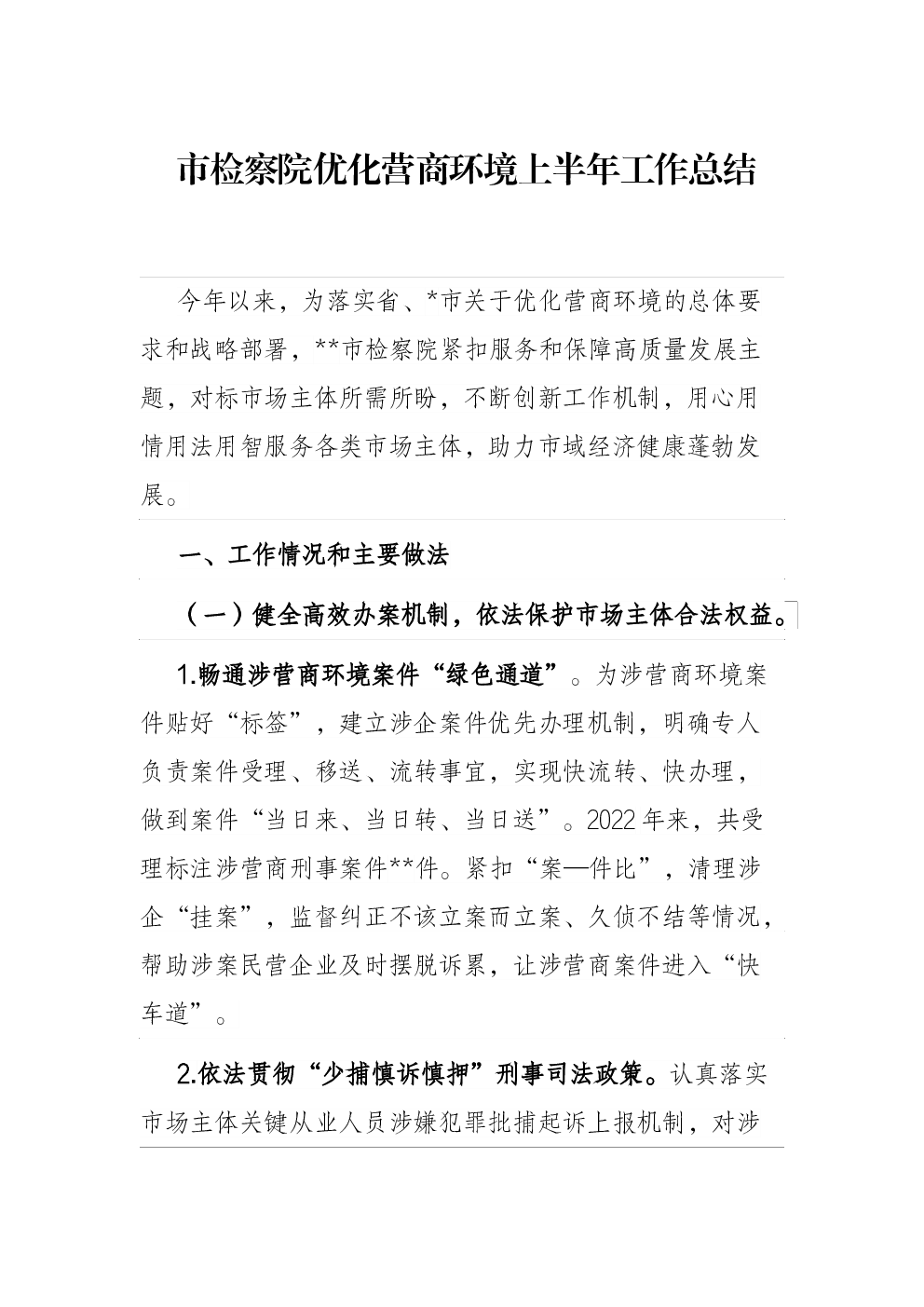 市检察院优化营商环境上半年工作总结

今年以来，为落实省、*市关于优化营商环境的总体要求和战略部署，**市检察院紧扣服务和保障高质量发展主题，对标市场主体所需所盼，不断创新工作机制，用心用情用法用智服务各类市场主体，助力市域经济健康蓬勃发展。

一、工作情况和主要做法

（一）健全高效办案机制，依法保护市场主体合法权益。

1.畅通涉营商环境案件“绿色通道”。为涉营商环境案件贴好“标签”，建立涉企案件优先办理机制，明确专人负责案件受理、移送、流转事宜，实现快流转、快办理，做到案件“当日来、当日转、当日送”。2022年来，共受理标注涉营商刑事案件**件。紧扣“案—件比”，清理涉企“挂案”，监督纠正不该立案而立案、久侦不结等情况，帮助涉案民营企业及时摆脱诉累，让涉营商案件进入“快车道”。

2.依法贯彻“少捕慎诉慎押”刑事司法政策。认真落实市场主体关键从业人员涉嫌犯罪批捕起诉上报机制，对涉